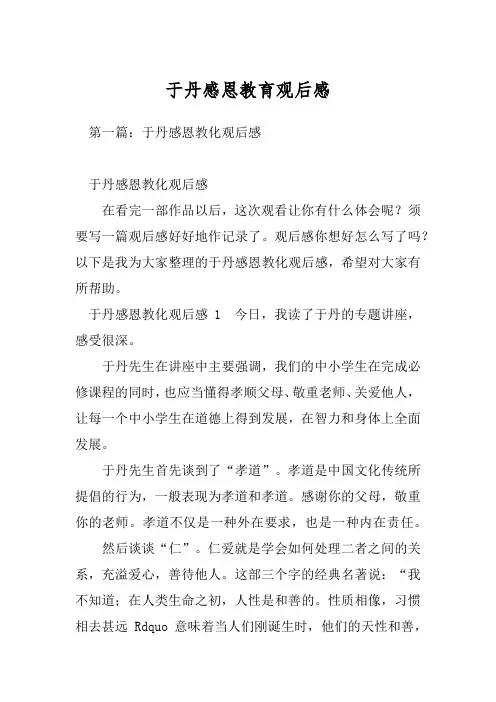 于丹感恩教育观后感

第一篇：于丹感恩教化观后感

于丹感恩教化观后感

在看完一部作品以后，这次观看让你有什么体会呢？须要写一篇观后感好好地作记录了。观后感你想好怎么写了吗？以下是我为大家整理的于丹感恩教化观后感，希望对大家有所帮助。

于丹感恩教化观后感 1　今日，我读了于丹的专题讲座，感受很深。

于丹先生在讲座中主要强调，我们的中小学生在完成必修课程的同时，也应当懂得孝顺父母、敬重老师、关爱他人，让每一个中小学生在道德上得到发展，在智力和身体上全面发展。

于丹先生首先谈到了“孝道”。孝道是中国文化传统所提倡的行为，一般表现为孝道和孝道。感谢你的父母，敬重你的老师。孝道不仅是一种外在要求，也是一种内在责任。

然后谈谈“仁”。仁爱就是学会如何处理二者之间的关系，充溢爱心，善待他人。这部三个字的经典名著说：“我不知道；在人类生命之初，人性是和善的。性质相像，习惯相去甚远 Rdquo 意味着当人们刚诞生时，他们的天性和善，